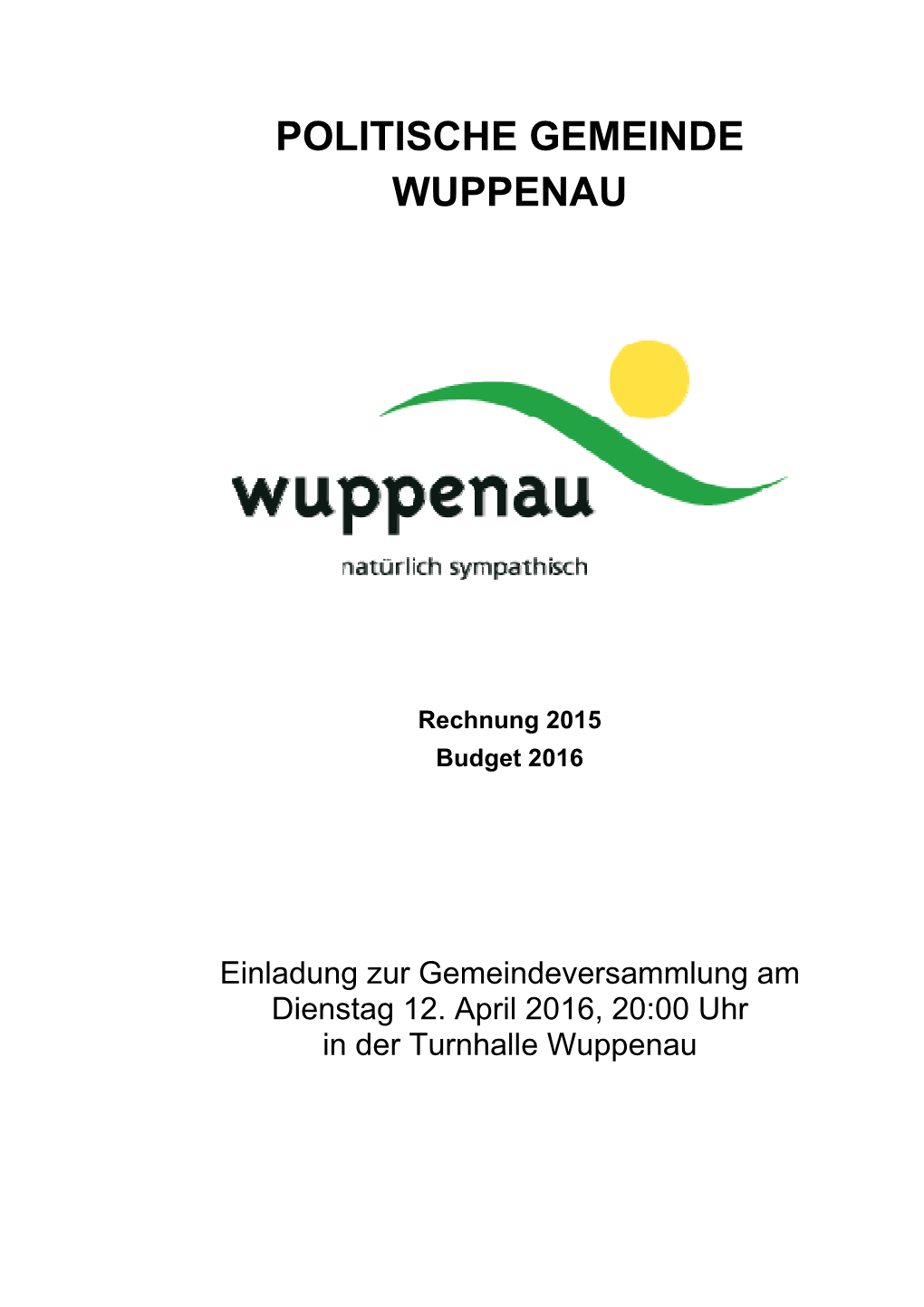 POLITISCHE GEMEINDE
WUPPENAU

wuppenau

natürlich sympathisch

Rechnung 2015
Budget 2016

Einladung zur Gemeindeversammlung am Dienstag 12. April 2016, 20:00 Uhr in der Turnhalle Wuppenau